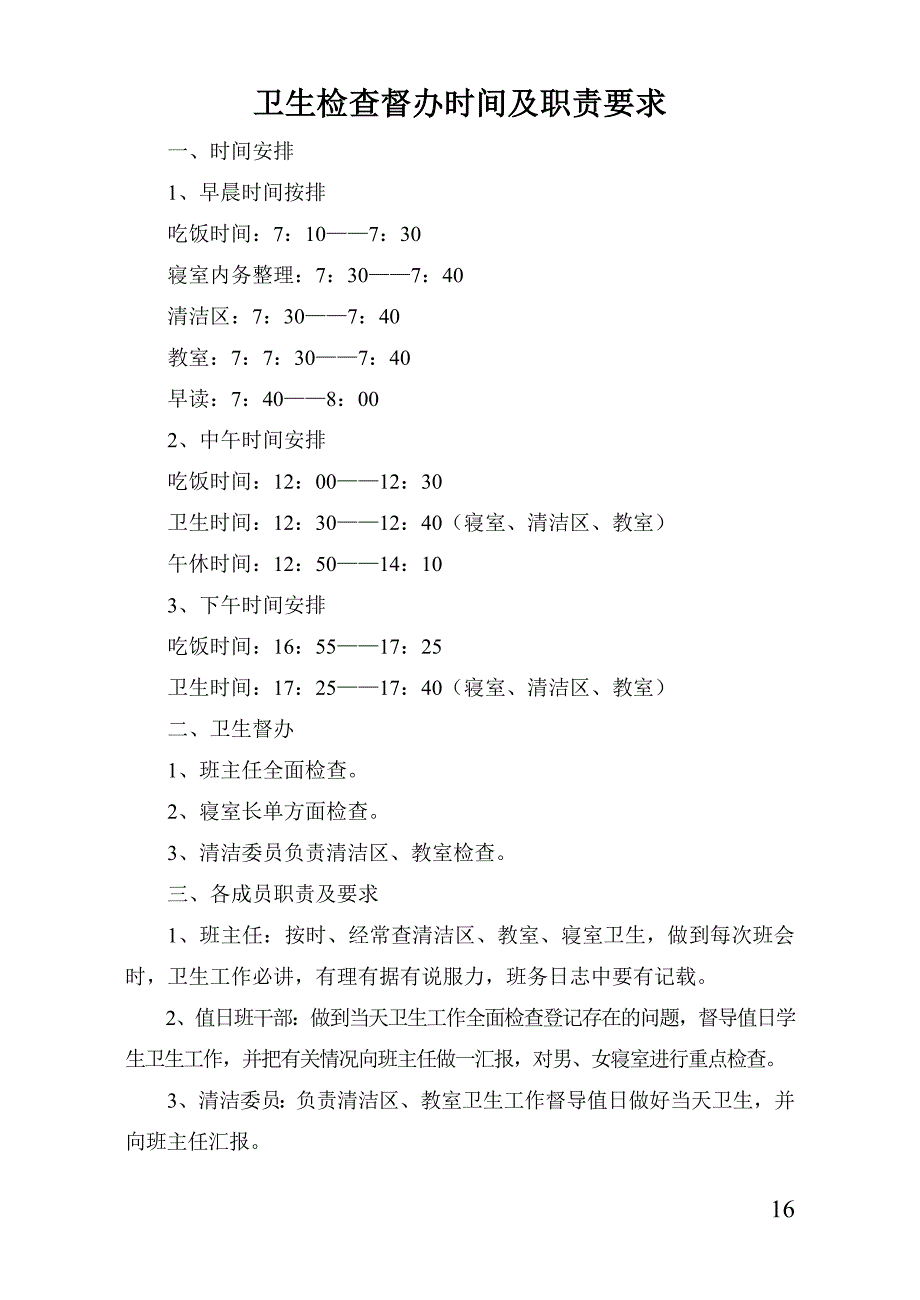 卫生检查督办时间及职责要求

一、时间安排

1、早晨时间按排

吃饭时间：7：10——7：30

寝室内务整理：7：30——7：40

清洁区：7：30——7：40

教室：7：7：30——7：40

早读：7：40——8：00

2、中午时间安排

吃饭时间：12：00——12：30

卫生时间：12：30——12：40（寝室、清洁区、教室）

午休时间：12：50——14：10

3、下午时间安排

吃饭时间：16：55——17：25

卫生时间：17：25——17：40（寝室、清洁区、教室）

二、卫生督办

1、班主任全面检查。

2、寝室长单方面检查。

3、清洁委员负责清洁区、教室检查。

三、各成员职责及要求

1、班主任：按时、经常查清洁区、教室、寝室卫生，做到每次班会时，卫生工作必讲，有理有据有说服力，班务日志中要有记载。

2、值日班干部：做到当天卫生工作全面检查登记存在的问题，督导值日学生卫生工作，并把有关情况向班主任做一汇报，对男、女寝室进行重点检查。

3、清洁委员：负责清洁区、教室卫生工作督导值日做好当天卫生，并向班主任汇报。

16